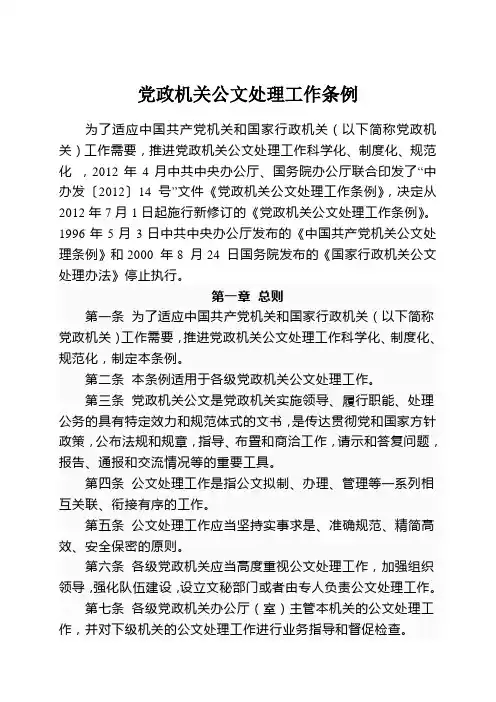 党政机关公文处理工作条例

为了适应中国共产党机关和国家行政机关（以下简称党政机关）工作需要，推进党政机关公文处理工作科学化、制度化、规范化，2012 年 4 月中共中央办公厅、国务院办公厅联合印发了“中办发〔2012〕14 号”文件《党政机关公文处理工作条例》，决定从 2012 年 7 月 1 日起施行新修订的《党政机关公文处理工作条例》。1996 年 5 月 3 日中共中央办公厅发布的《中国共产党机关公文处理条例》和 2000 年 8 月 24 日国务院发布的《国家行政机关公文处理办法》停止执行。

第一章 总则

第一条 为了适应中国共产党机关和国家行政机关（以下简称党政机关）工作需要，推进党政机关公文处理工作科学化、制度化、规范化，制定本条例。

第二条 本条例适用于各级党政机关公文处理工作。

第三条 党政机关公文是党政机关实施领导、履行职能、处理公务的具有特定效力和规范体式的文书，是传达贯彻党和国家方针政策，公布法规和规章，指导、布置和商洽工作，请示和答复问题，报告、通报和交流情况等的重要工具。

第四条 公文处理工作是指公文拟制、办理、管理等一系列相互关联、衔接有序的工作。

第五条 公文处理工作应当坚持实事求是、准确规范、精简高效、安全保密的原则。

第六条 各级党政机关应当高度重视公文处理工作，加强组织领导，强化队伍建设，设立文秘部门或者由专人负责公文处理工作。

第七条 各级党政机关办公厅（室）主管本机关的公文处理工作，并对下级机关的公文处理工作进行业务指导和督促检查。